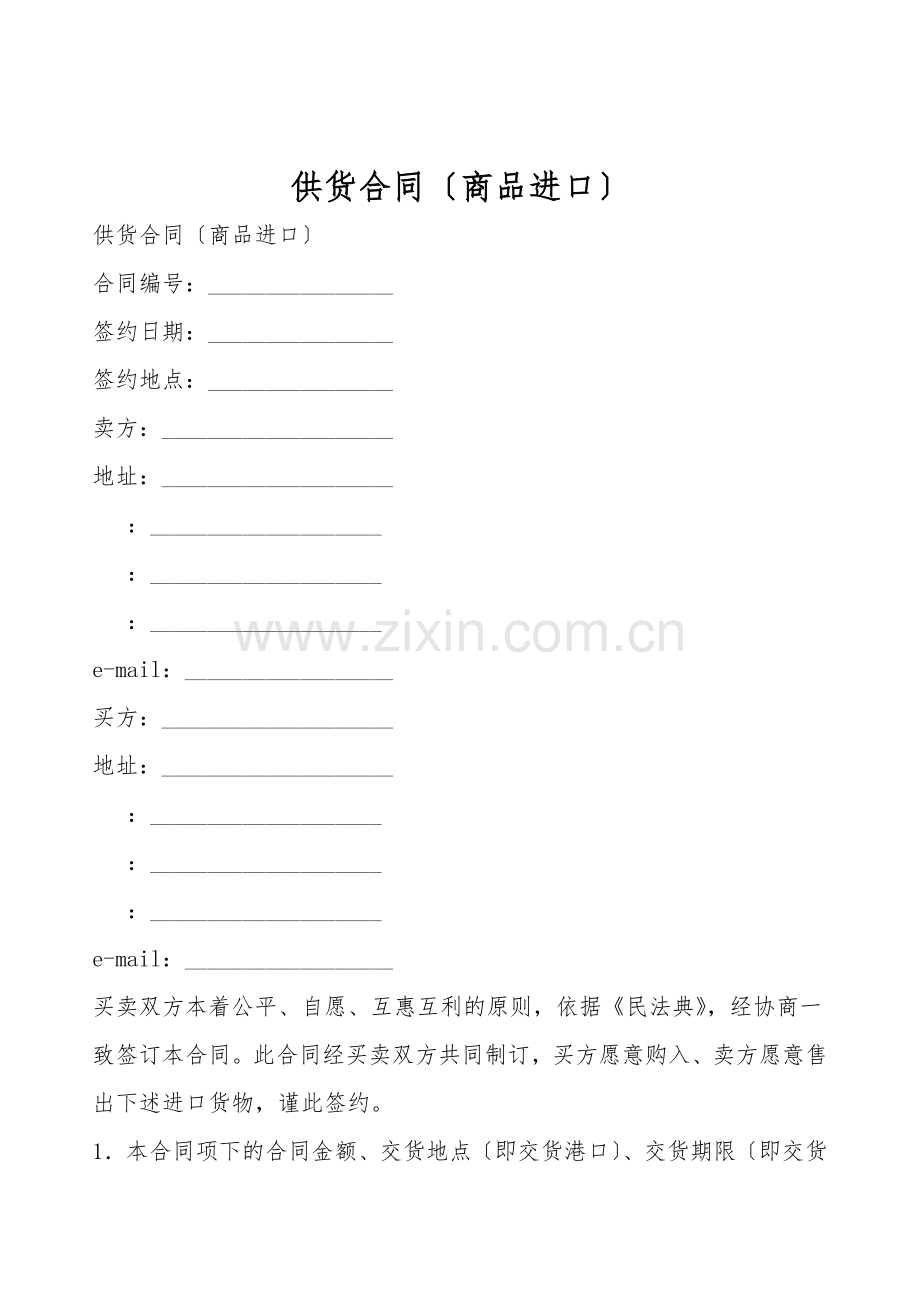 供货合同〔商品进口〕

供货合同〔商品进口〕

合同编号：________________

签约日期：________________

签约地点：________________

卖方：____________________

地址：____________________

：____________________

：____________________

：____________________

www.zixin.com.cn

e-mail：__________________

买方：____________________

地址：____________________

：____________________

：____________________

：____________________

e-mail：__________________

买卖双方本着公平、自愿、互惠互利的原则，依据《民法典》，经协商一致签订本合同。此合同经买卖双方共同制订，买方愿意购入、卖方愿意售出下述进口货物，谨此签约。

1．本合同项下的合同金额、交货地点〔即交货港口〕、交货期限〔即交货